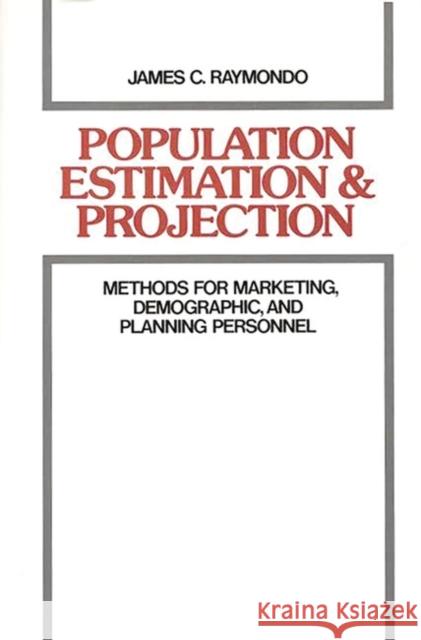 JAMES C. RAYMONDO

POPULATION ESTIMATION & PROJECTION

METHODS FOR MARKETING, DEMOGRAPHIC, AND PLANNING PERSONNEL

Kraina Książek